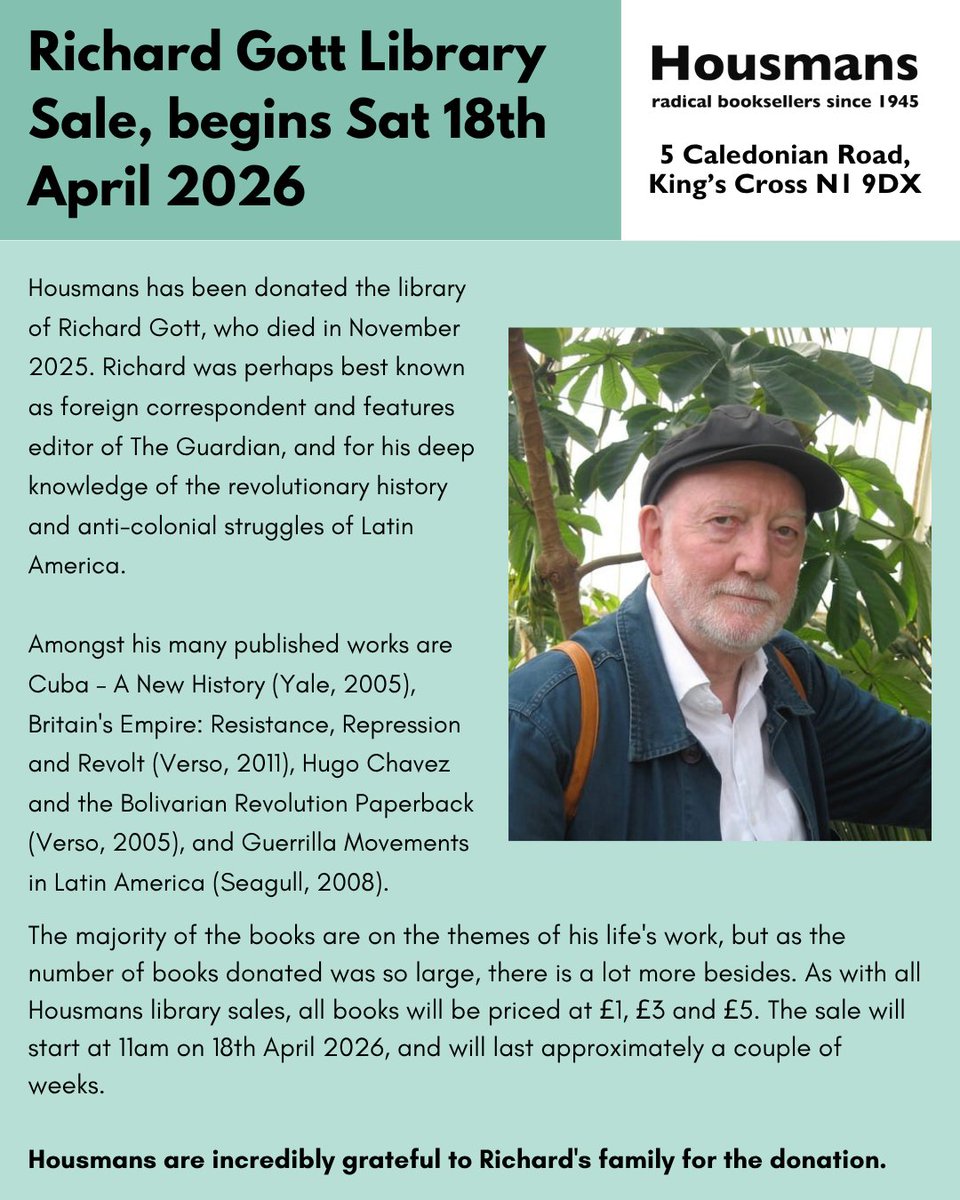 Richard Gott Library Sale, begins Sat 18th April 2026

Housmans
radical booksellers since 1945

5 Caledonian Road, King's Cross N1 9DX

Housmans has been donated the library of Richard Gott, who died in November 2025. Richard was perhaps best known as foreign correspondent and features editor of The Guardian, and for his deep knowledge of the revolutionary history and anti-colonial struggles of Latin America.

Amongst his many published works are Cuba – A New History (Yale, 2005), Britain's Empire: Resistance, Repression and Revolt (Verso, 2011), Hugo Chavez and the Bolivarian Revolution Paperback (Verso, 2005), and Guerrilla Movements in Latin America (Seagull, 2008).

The majority of the books are on the themes of his life's work, but as the number of books donated was so large, there is a lot more besides. As with all Housmans library sales, all books will be priced at £1, £3 and £5. The sale will start at 11am on 18th April 2026, and will last approximately a couple of weeks.

Housmans are incredibly grateful to Richard's family for the donation.